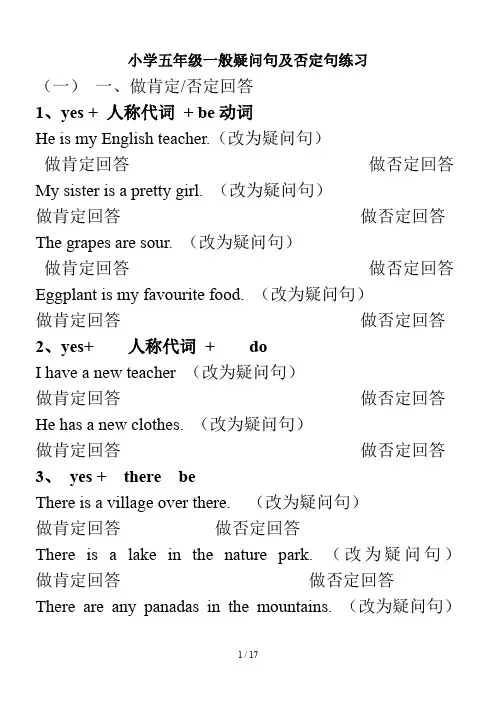 小学五年级一般疑问句及否定句练习

（一） 一、做肯定/否定回答

1、yes + 人称代词 + be 动词

He is my English teacher.（改为疑问句）

做肯定回答 做否定回答

My sister is a pretty girl. （改为疑问句）

做肯定回答 做否定回答

The grapes are sour. （改为疑问句）

做肯定回答 做否定回答

Eggplant is my favourite food. （改为疑问句）

做肯定回答 做否定回答

2、yes+ 人称代词 + do

I have a new teacher （改为疑问句）

做肯定回答 做否定回答

He has a new clothes. （改为疑问句）

做肯定回答 做否定回答

3、 yes + there be

There is a village over there. （改为疑问句）

做肯定回答 做否定回答

There is a lake in the nature park. （改为疑问句）

做肯定回答 做否定回答

There are any panadas in the mountains. （改为疑问句）

1 / 17